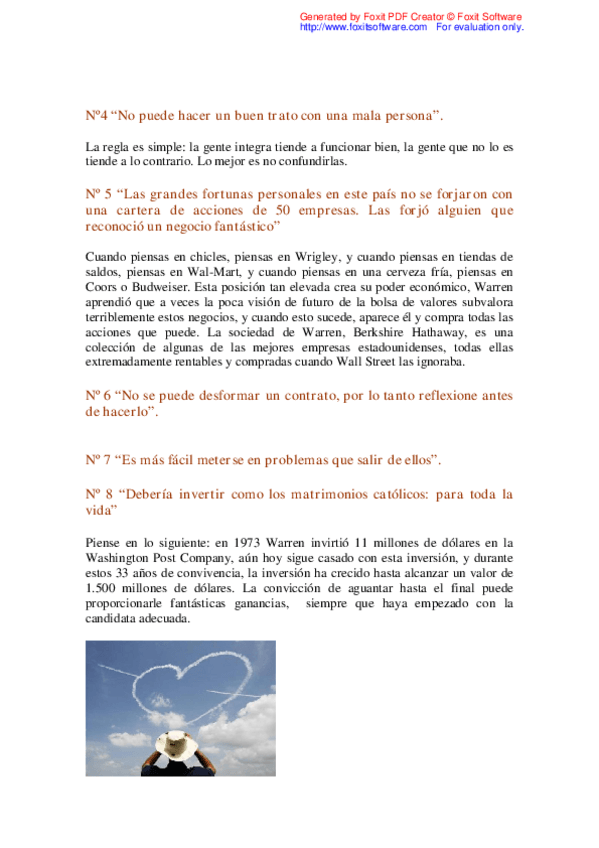 Generated by Foxit PDF Creator © Foxit Software
http://www.foxitsoftware.com For evaluation only.

Nº4 “No puede hacer un buen trato con una mala persona”.

La regla es simple: la gente integra tiende a funcionar bien, la gente que no lo es tiende a lo contrario. Lo mejor es no confundirlas.

Nº 5 “Las grandes fortunas personales en este país no se forjaron con una cartera de acciones de 50 empresas. Las forjó alguien que reconoció un negocio fantástico”

Cuando piensas en chicles, piensas en Wrigley, y cuando piensas en tiendas de saldos, piensas en Wal-Mart, y cuando piensas en una cerveza fría, piensas en Coors o Budweiser. Esta posición tan elevada crea su poder económico, Warren aprendió que a veces la poca visión de futuro de la bolsa de valores subvalora terriblemente estos negocios, y cuando esto sucede, aparece él y compra todas las acciones que puede. La sociedad de Warren, Berkshire Hathaway, es una colección de algunas de las mejores empresas estadounidenses, todas ellas extremadamente rentables y compradas cuando Wall Street las ignoraba.

Nº 6 “No se puede desformar un contrato, por lo tanto reflexione antes de hacerlo”.

Nº 7 “Es más fácil meterse en problemas que salir de ellos”.

Nº 8 “Debería invertir como los matrimonios católicos: para toda la vida”

Piense en lo siguiente: en 1973 Warren invirtió 11 millones de dólares en la Washington Post Company, aún hoy sigue casado con esta inversión, y durante estos 33 años de convivencia, la inversión ha crecido hasta alcanzar un valor de 1.500 millones de dólares. La convicción de aguantar hasta el final puede proporcionarle fantásticas ganancias, siempre que haya empezado con la candidata adecuada.